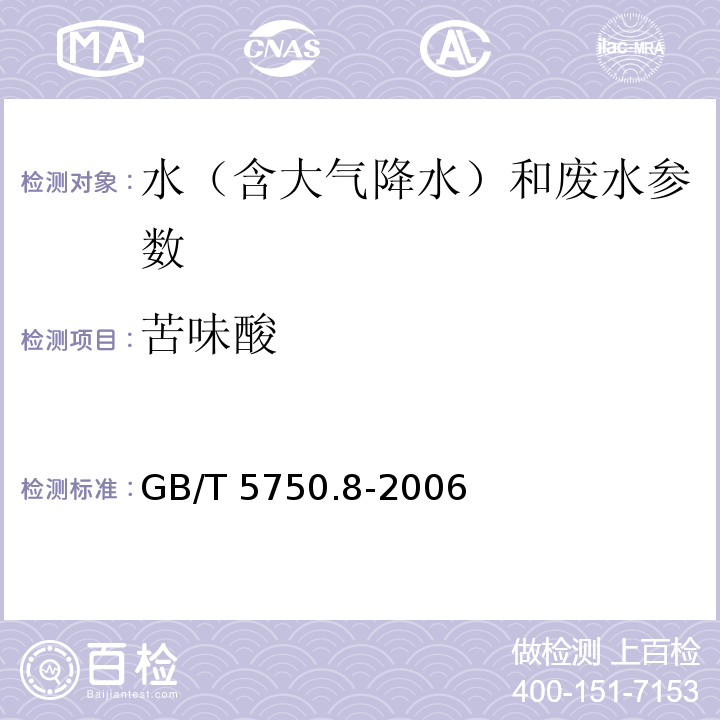 MA CNAS AL ilac-MRA

检测对象：水（含大气降水）和废水参数

检测项目：苦味酸

检测标准：GB/T 5750.8-2006

百检
Baijiantest.com

做检测 上百检
400-151-7153